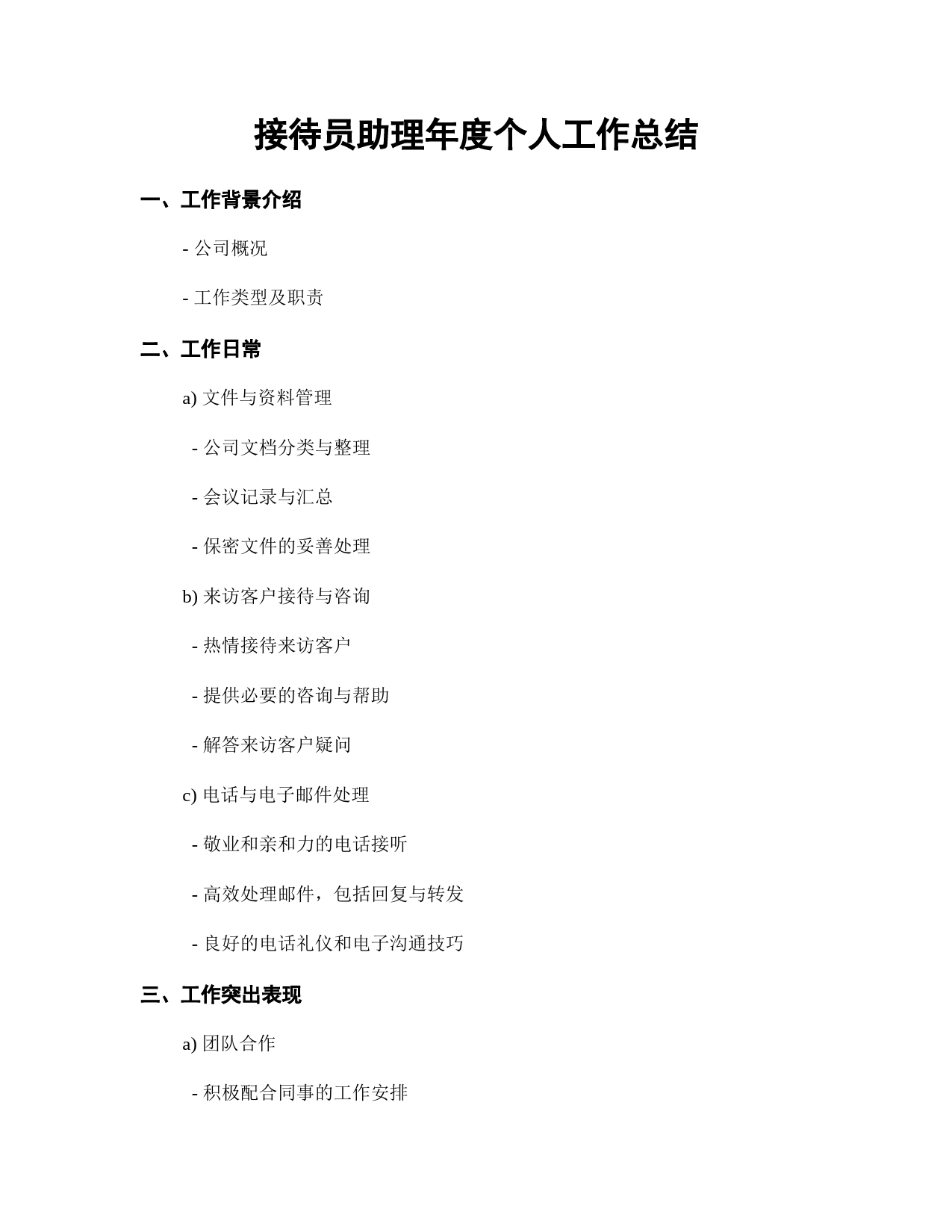 接待员助理年度个人工作总结

一、工作背景介绍

- 公司概况

- 工作类型及职责

二、工作日常

a) 文件与资料管理

- 公司文档分类与整理

- 会议记录与汇总

- 保密文件的妥善处理

b) 来访客户接待与咨询

- 热情接待来访客户

- 提供必要的咨询与帮助

- 解答来访客户疑问

c) 电话与电子邮件处理

- 敬业和亲和力的电话接听

- 高效处理邮件，包括回复与转发

- 良好的电话礼仪和电子沟通技巧

三、工作突出表现

a) 团队合作

- 积极配合同事的工作安排